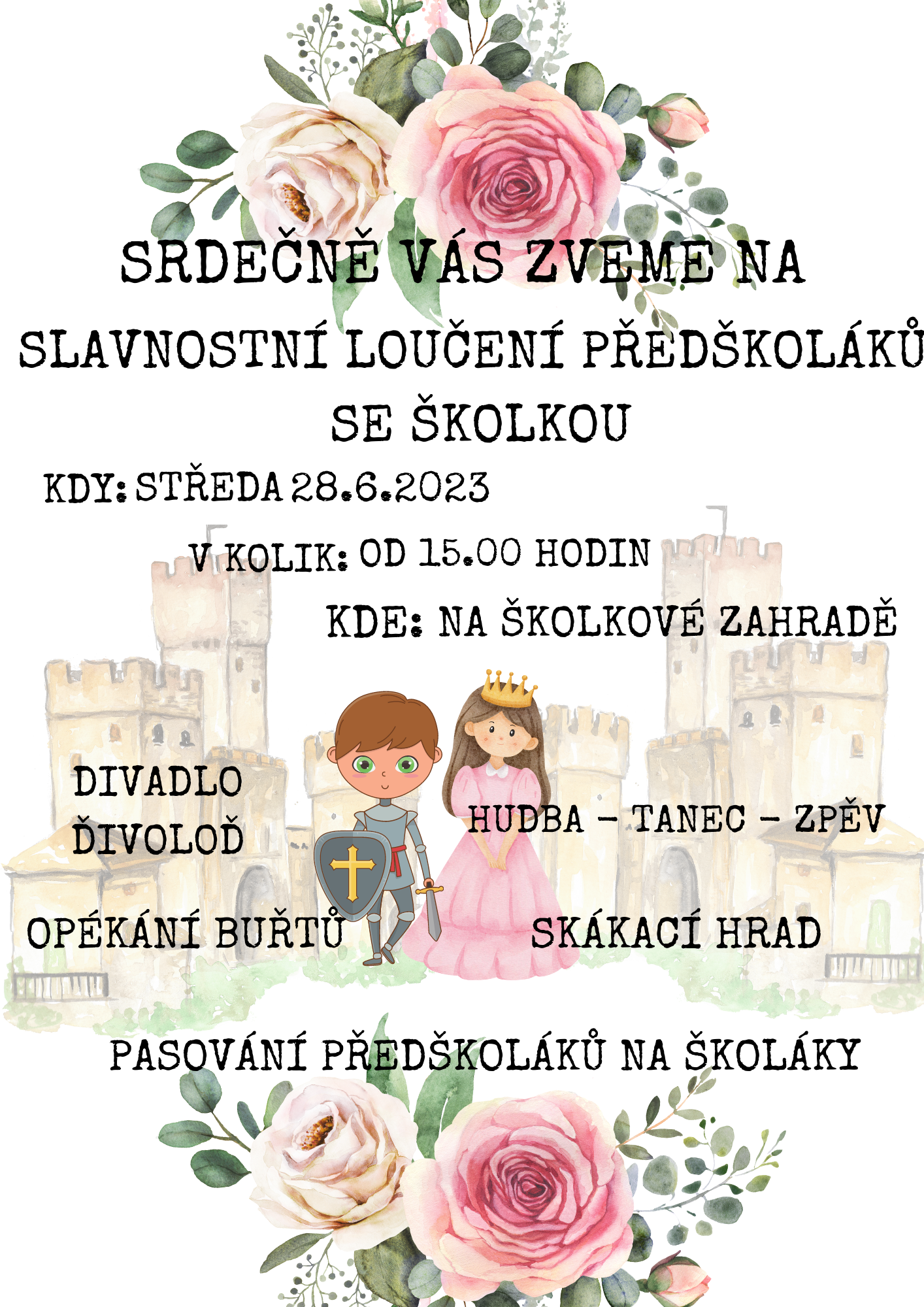 SRDEČNĚ VÁS ZVEME NA

SLAVNOSTNÍ LOUČENÍ PŘEDŠKOLÁKŮ SE ŠKOLKOU

KDY: STŘEDA 28.6.2023

V KOLIK: OD 15.00 HODIN

KDE: NA ŠKOLKOVÉ ZAHRADĚ

DIVADLO ĎIVOLOĎ

HUDBA – TANEC – ZPĚV

OPÉKÁNÍ BUŘTŮ

SKÁKACÍ HRAD

PASOVÁNÍ PŘEDŠKOLÁKŮ NA ŠKOLÁKY